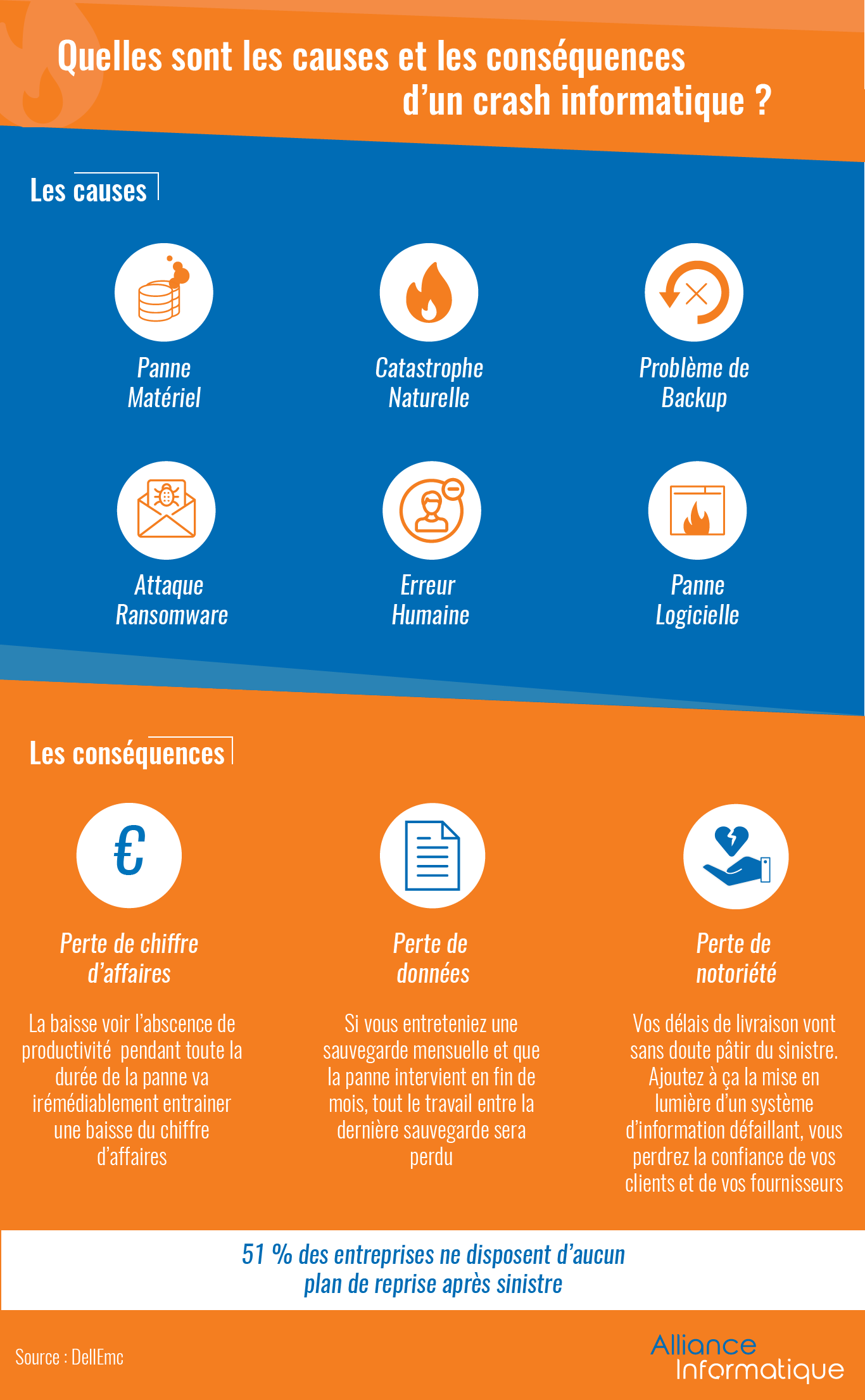 Quelles sont les causes et les conséquences d'un crash informatique ?

Les causes

Panne Matériel

Catastrophe Naturelle

Problème de Backup

Attaque Ransomware

Erreur Humaine

Panne Logicielle

Les conséquences

€

Perte de chiffre d'affaires

La baisse voir l'abscence de productivité pendant toute la durée de la panne va irémédiablement entrainer une baisse du chiffre d'affaires

Perte de données

Si vous entreteniez une sauvegarde mensuelle et que la panne intervient en fin de mois, tout le travail entre la dernière sauvegarde sera perdu

Perte de notoriété

Vos délais de livraison vont sans doute pâtir du sinistre. Ajoutez à ça la mise en lumière d'un système d'information défaillant, vous perdrez la confiance de vos clients et de vos fournisseurs

51 % des entreprises ne disposent d'aucun plan de reprise après sinistre

Source : DellEmc

Alliance Informatique